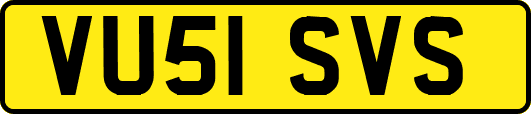 VU51 SVS